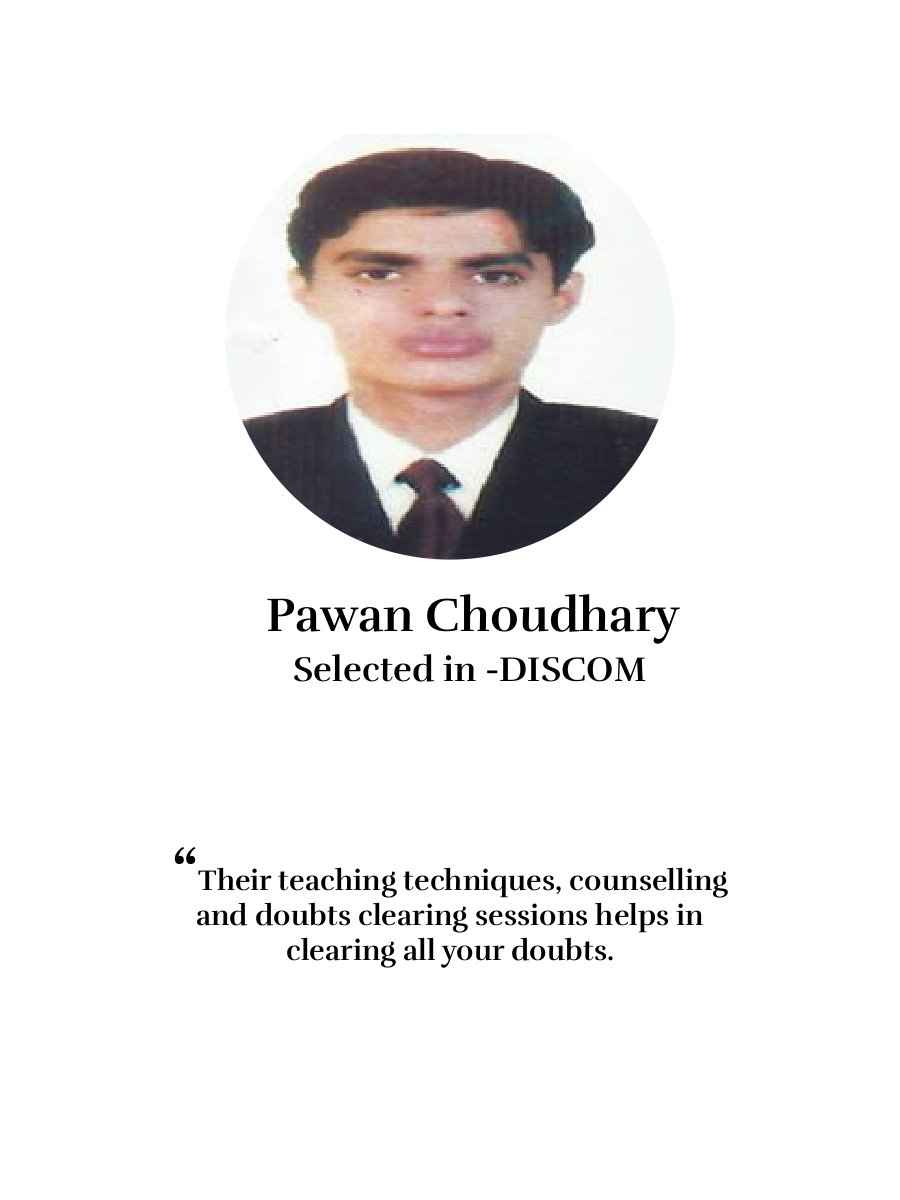 Pawan Choudhary
Selected in -DISCOM

“Their teaching techniques, counselling and doubts clearing sessions helps in clearing all your doubts.